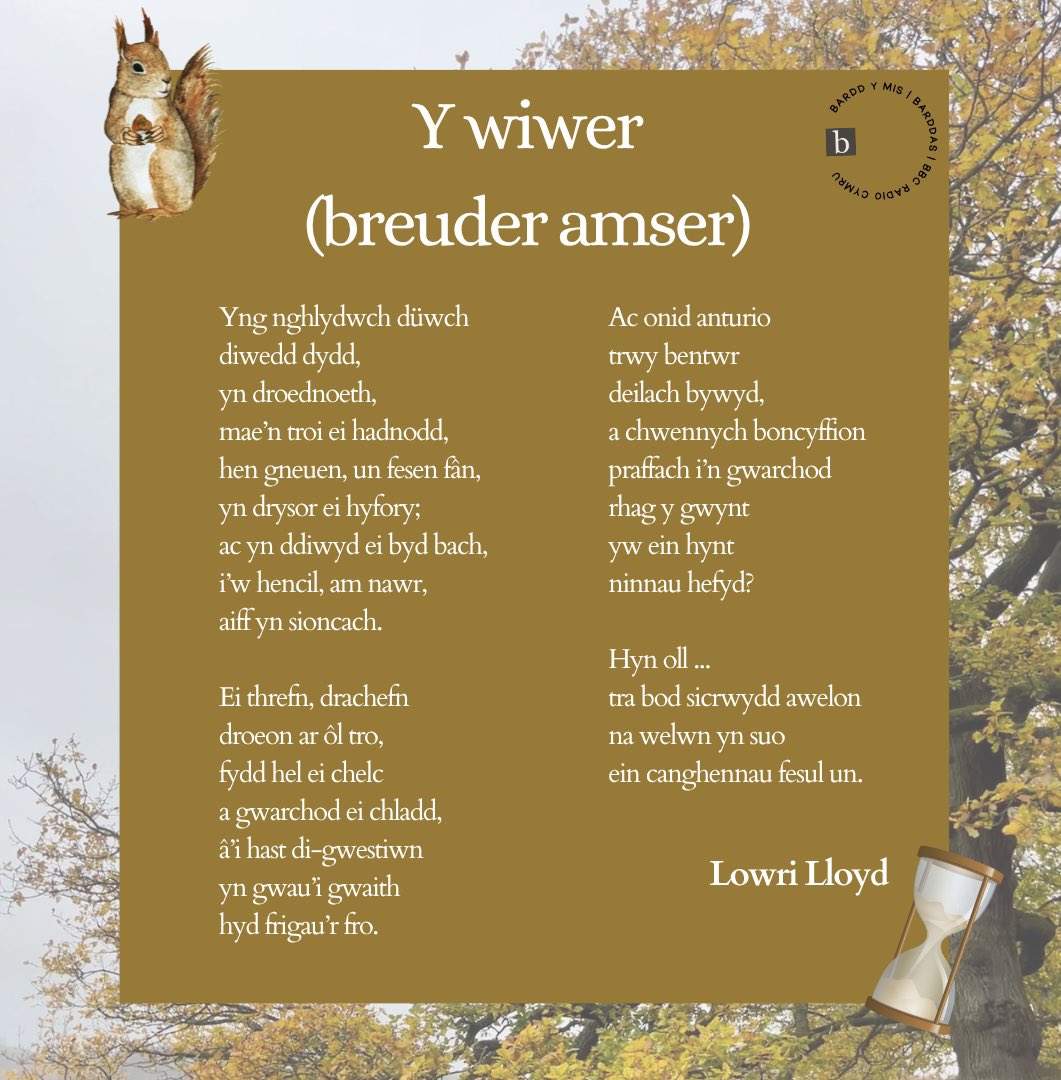 Y wiwer
(breuder amser)

BARDD Y MIS | BARDDAS | BBC RADIO CYMRU
b

Yng nghlydwch düwch
diwedd dydd,
yn droednoeth,
mae'n troi ei hadnodd,
hen gneuen, un fesen fân,
yn drysor ei hyfory;
ac yn ddiwyd ei byd bach,
i'w hencil, am nawr,
aiff yn sioncach.

Ei threfn, drachefn
droeon ar ôl tro,
fydd hel ei chelc
a gwarchod ei chladd,
â'i hast di-gwestiwn
yn gwau'i gwaith
hyd frigau'r fro.

Ac onid anturio
trwy bentwr
deilach bywyd,
a chwennych boncyffion
praffach i'n gwarchod
rhag y gwynt
yw ein hynt
ninnau hefyd?

Hyn oll ...
tra bod sicrwydd awelon
na welwn yn suo
ein canghennau fesul un.

Lowri Lloyd